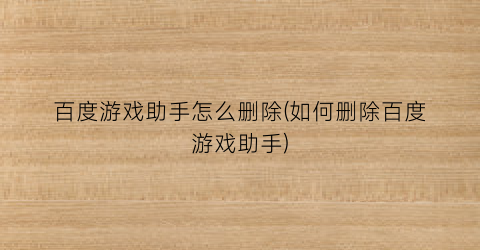 百度游戏助手怎么删除(如何删除百度游戏助手)